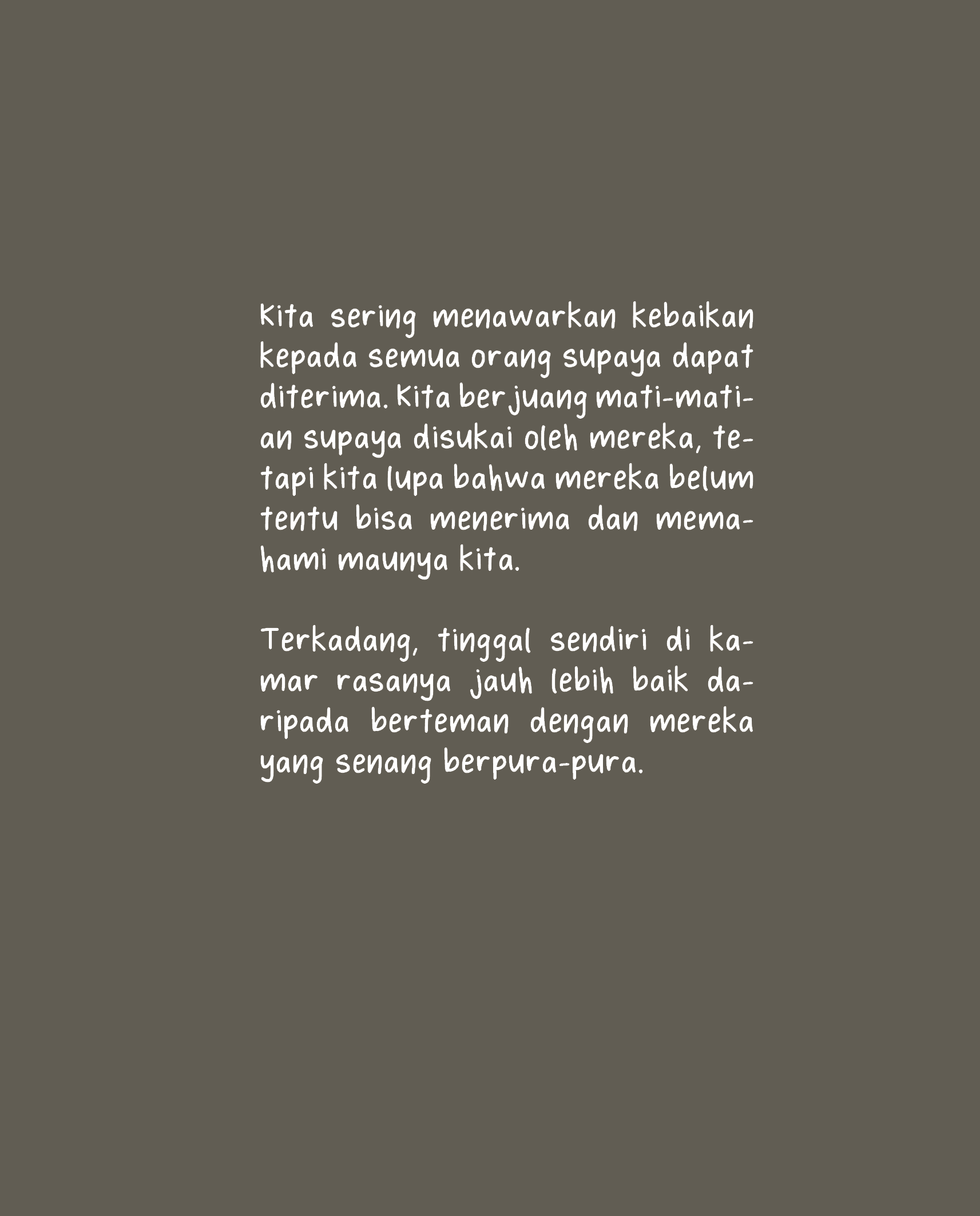 Kita sering menawarkan kebaikan kepada semua orang supaya dapat diterima. Kita berjuang mati-matian supaya disukai oleh mereka, tetapi kita lupa bahwa mereka belum tentu bisa menerima dan memahami maunya kita.

Terkadang, tinggal sendiri di kamar rasanya jauh lebih baik daripada berteman dengan mereka yang senang berpura-pura.